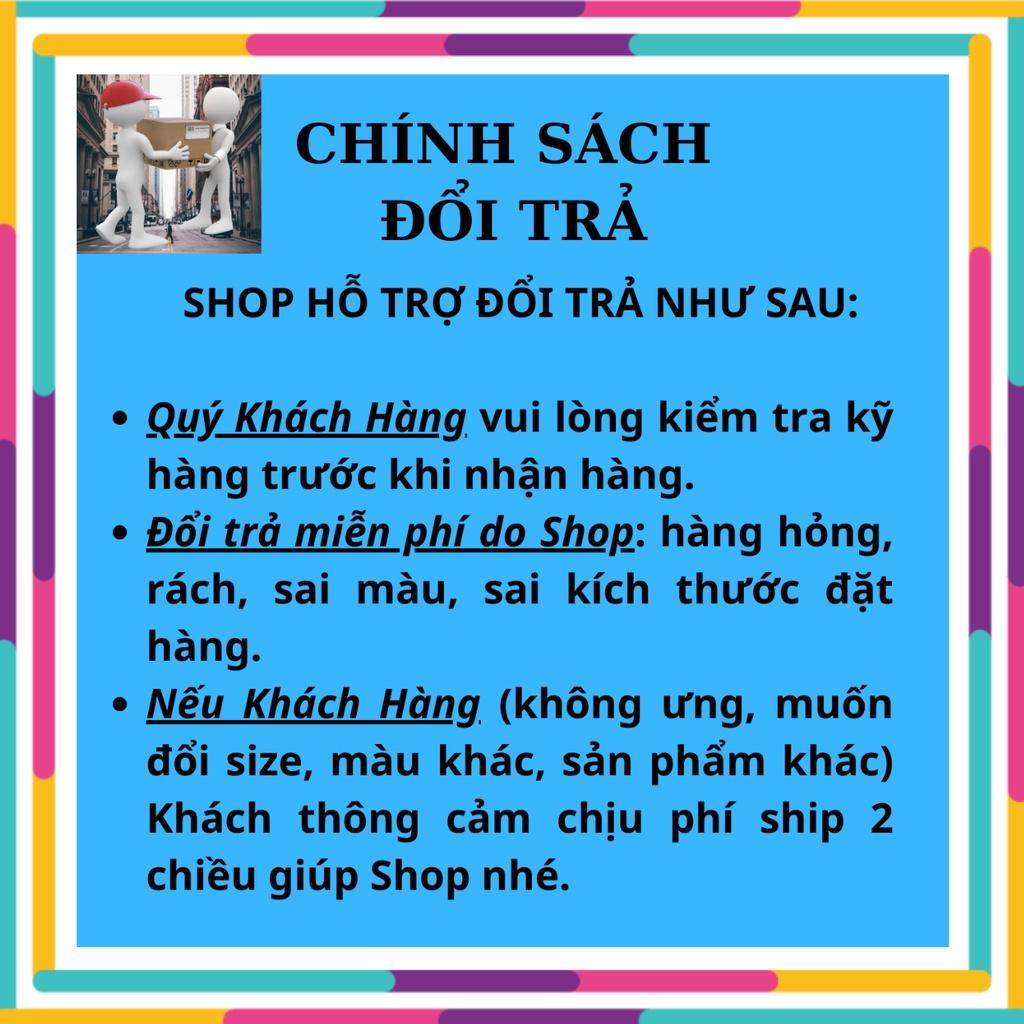 CHÍNH SÁCH ĐỔI TRẢ

SHOP HỖ TRỢ ĐỔI TRẢ NHƯ SAU:

• Quý Khách Hàng vui lòng kiểm tra kỹ hàng trước khi nhận hàng.
• Đổi trả miễn phí do Shop: hàng hỏng, rách, sai màu, sai kích thước đặt hàng.
• Nếu Khách Hàng (không ưng, muốn đổi size, màu khác, sản phẩm khác) Khách thông cảm chịu phí ship 2 chiều giúp Shop nhé.